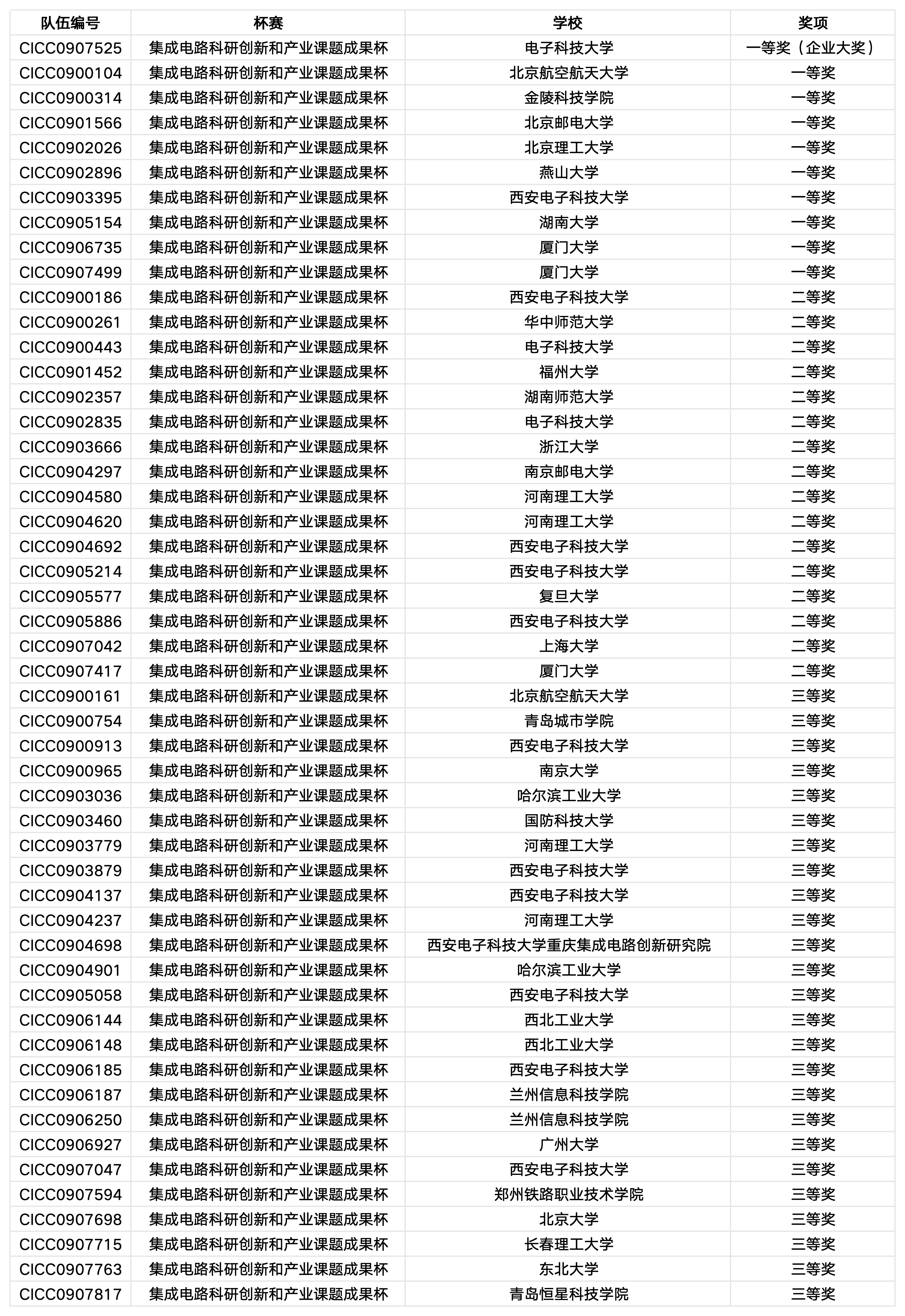 | 队伍编号 | 杯赛 | 学校 | 奖项 |
|---|---|---|---|
| CICC0907525 | 集成电路科研创新和产业课题成果杯 | 电子科技大学 | 一等奖（企业大奖） |
| CICC0900104 | 集成电路科研创新和产业课题成果杯 | 北京航空航天大学 | 一等奖 |
| CICC0900314 | 集成电路科研创新和产业课题成果杯 | 金陵科技学院 | 一等奖 |
| CICC0901566 | 集成电路科研创新和产业课题成果杯 | 北京邮电大学 | 一等奖 |
| CICC0902026 | 集成电路科研创新和产业课题成果杯 | 北京理工大学 | 一等奖 |
| CICC0902896 | 集成电路科研创新和产业课题成果杯 | 燕山大学 | 一等奖 |
| CICC0903395 | 集成电路科研创新和产业课题成果杯 | 西安电子科技大学 | 一等奖 |
| CICC0905154 | 集成电路科研创新和产业课题成果杯 | 湖南大学 | 一等奖 |
| CICC0906735 | 集成电路科研创新和产业课题成果杯 | 厦门大学 | 一等奖 |
| CICC0907499 | 集成电路科研创新和产业课题成果杯 | 厦门大学 | 一等奖 |
| CICC0900186 | 集成电路科研创新和产业课题成果杯 | 西安电子科技大学 | 二等奖 |
| CICC0900261 | 集成电路科研创新和产业课题成果杯 | 华中师范大学 | 二等奖 |
| CICC0900443 | 集成电路科研创新和产业课题成果杯 | 电子科技大学 | 二等奖 |
| CICC0901452 | 集成电路科研创新和产业课题成果杯 | 福州大学 | 二等奖 |
| CICC0902357 | 集成电路科研创新和产业课题成果杯 | 湖南师范大学 | 二等奖 |
| CICC0902835 | 集成电路科研创新和产业课题成果杯 | 电子科技大学 | 二等奖 |
| CICC0903666 | 集成电路科研创新和产业课题成果杯 | 浙江大学 | 二等奖 |
| CICC0904297 | 集成电路科研创新和产业课题成果杯 | 南京邮电大学 | 二等奖 |
| CICC0904580 | 集成电路科研创新和产业课题成果杯 | 河南理工大学 | 二等奖 |
| CICC0904620 | 集成电路科研创新和产业课题成果杯 | 河南理工大学 | 二等奖 |
| CICC0904692 | 集成电路科研创新和产业课题成果杯 | 西安电子科技大学 | 二等奖 |
| CICC0905214 | 集成电路科研创新和产业课题成果杯 | 西安电子科技大学 | 二等奖 |
| CICC0905577 | 集成电路科研创新和产业课题成果杯 | 复旦大学 | 二等奖 |
| CICC0905886 | 集成电路科研创新和产业课题成果杯 | 西安电子科技大学 | 二等奖 |
| CICC0907042 | 集成电路科研创新和产业课题成果杯 | 上海大学 | 二等奖 |
| CICC0907417 | 集成电路科研创新和产业课题成果杯 | 厦门大学 | 二等奖 |
| CICC0900161 | 集成电路科研创新和产业课题成果杯 | 北京航空航天大学 | 三等奖 |
| CICC0900754 | 集成电路科研创新和产业课题成果杯 | 青岛城市学院 | 三等奖 |
| CICC0900913 | 集成电路科研创新和产业课题成果杯 | 西安电子科技大学 | 三等奖 |
| CICC0900965 | 集成电路科研创新和产业课题成果杯 | 南京大学 | 三等奖 |
| CICC0903036 | 集成电路科研创新和产业课题成果杯 | 哈尔滨工业大学 | 三等奖 |
| CICC0903460 | 集成电路科研创新和产业课题成果杯 | 国防科技大学 | 三等奖 |
| CICC0903779 | 集成电路科研创新和产业课题成果杯 | 河南理工大学 | 三等奖 |
| CICC0903879 | 集成电路科研创新和产业课题成果杯 | 西安电子科技大学 | 三等奖 |
| CICC0904137 | 集成电路科研创新和产业课题成果杯 | 西安电子科技大学 | 三等奖 |
| CICC0904237 | 集成电路科研创新和产业课题成果杯 | 河南理工大学 | 三等奖 |
| CICC0904698 | 集成电路科研创新和产业课题成果杯 | 西安电子科技大学重庆集成电路创新研究院 | 三等奖 |
| CICC0904901 | 集成电路科研创新和产业课题成果杯 | 哈尔滨工业大学 | 三等奖 |
| CICC0905058 | 集成电路科研创新和产业课题成果杯 | 西安电子科技大学 | 三等奖 |
| CICC0906144 | 集成电路科研创新和产业课题成果杯 | 西北工业大学 | 三等奖 |
| CICC0906148 | 集成电路科研创新和产业课题成果杯 | 西北工业大学 | 三等奖 |
| CICC0906185 | 集成电路科研创新和产业课题成果杯 | 西安电子科技大学 | 三等奖 |
| CICC0906187 | 集成电路科研创新和产业课题成果杯 | 兰州信息科技学院 | 三等奖 |
| CICC0906250 | 集成电路科研创新和产业课题成果杯 | 兰州信息科技学院 | 三等奖 |
| CICC0906927 | 集成电路科研创新和产业课题成果杯 | 广州大学 | 三等奖 |
| CICC0907047 | 集成电路科研创新和产业课题成果杯 | 西安电子科技大学 | 三等奖 |
| CICC0907594 | 集成电路科研创新和产业课题成果杯 | 郑州铁路职业技术学院 | 三等奖 |
| CICC0907698 | 集成电路科研创新和产业课题成果杯 | 北京大学 | 三等奖 |
| CICC0907715 | 集成电路科研创新和产业课题成果杯 | 长春理工大学 | 三等奖 |
| CICC0907763 | 集成电路科研创新和产业课题成果杯 | 东北大学 | 三等奖 |
| CICC0907817 | 集成电路科研创新和产业课题成果杯 | 青岛恒星科技学院 | 三等奖 |